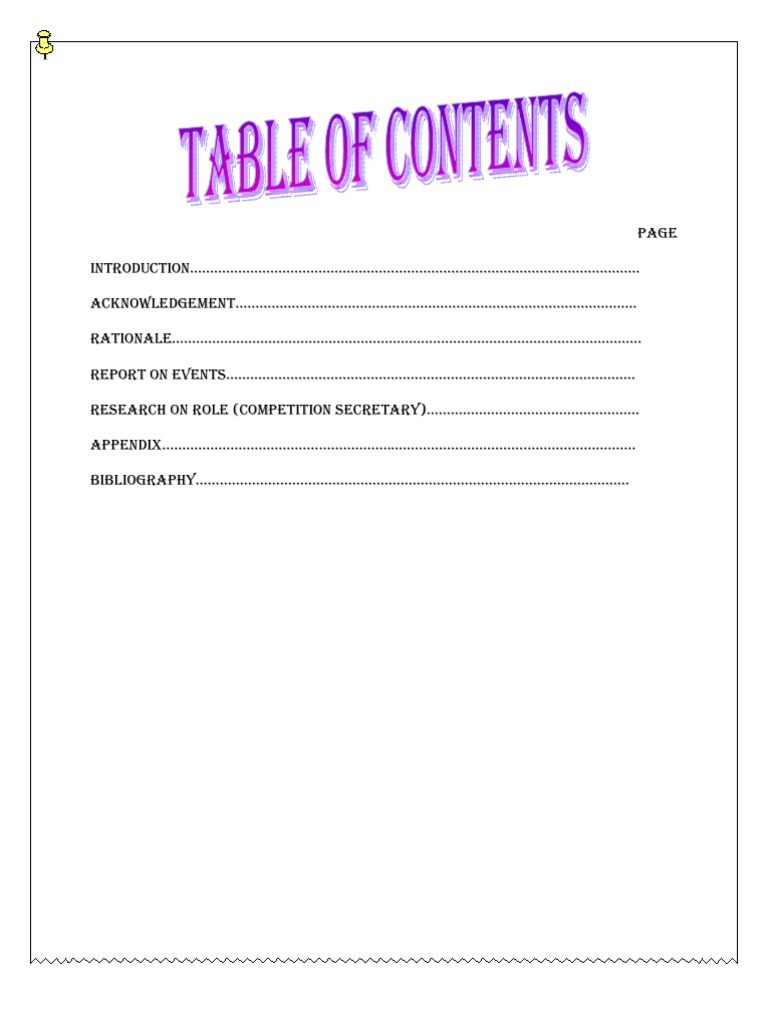 TABLE OF CONTENTS

PAGE

INTRODUCTION

ACKNOWLEDGEMENT

RATIONALE

REPORT ON EVENTS

RESEARCH ON ROLE (COMPETITION SECRETARY)

APPENDIX

BIBLIOGRAPHY